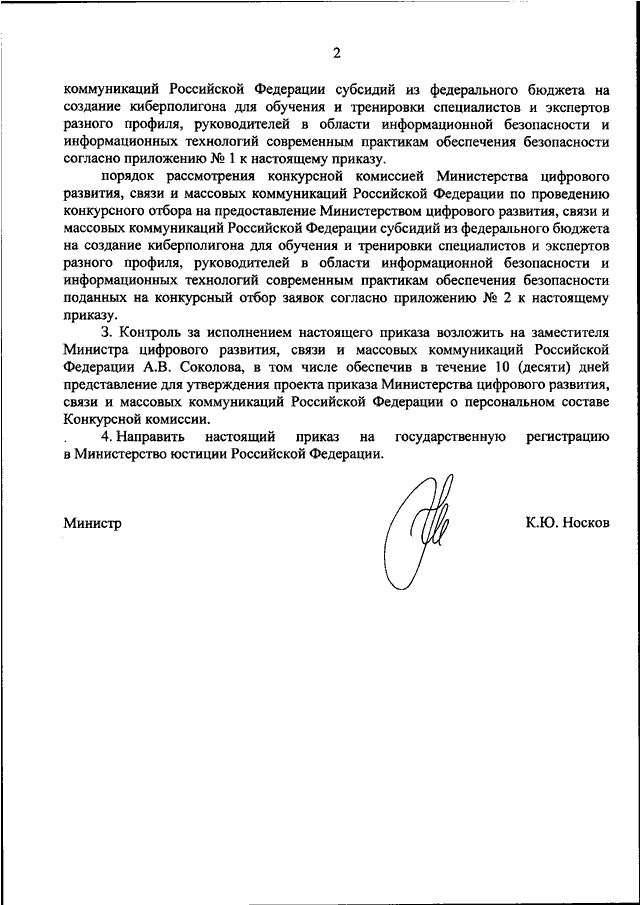 2

коммуникаций Российской Федерации субсидий из федерального бюджета на создание киберполигона для обучения и тренировки специалистов и экспертов разного профиля, руководителей в области информационной безопасности и информационных технологий современным практикам обеспечения безопасности согласно приложению № 1 к настоящему приказу.

порядок рассмотрения конкурсной комиссией Министерства цифрового развития, связи и массовых коммуникаций Российской Федерации по проведению конкурсного отбора на предоставление Министерством цифрового развития, связи и массовых коммуникаций Российской Федерации субсидий из федерального бюджета на создание киберполигона для обучения и тренировки специалистов и экспертов разного профиля, руководителей в области информационной безопасности и информационных технологий современным практикам обеспечения безопасности поданных на конкурсный отбор заявок согласно приложению № 2 к настоящему приказу.

3. Контроль за исполнением настоящего приказа возложить на заместителя Министра цифрового развития, связи и массовых коммуникаций Российской Федерации А.В. Соколова, в том числе обеспечив в течение 10 (десяти) дней представление для утверждения проекта приказа Министерства цифрового развития, связи и массовых коммуникаций Российской Федерации о персональном составе Конкурсной комиссии.

. 4. Направить настоящий приказ на государственную регистрацию в Министерство юстиции Российской Федерации.

Министр К.Ю. Носков